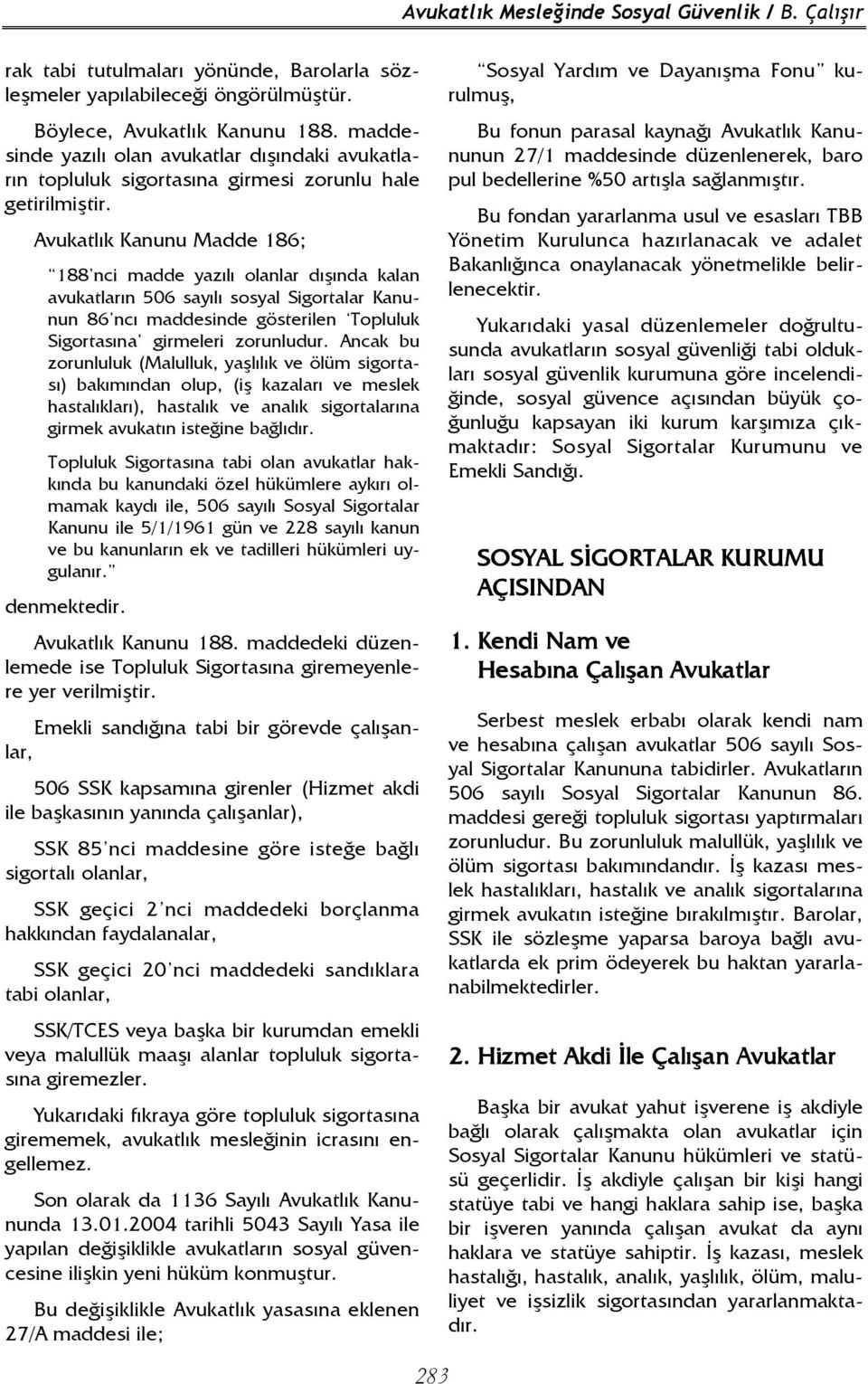 Avukatlık Mesleğinde Sosyal Güvenlik / B. Çalışır

rak tabi tutulmaları yönünde, Barolarla sözleşmeler yapılabileceği öngörülmüştür.

Böylece, Avukatlık Kanunu 188. maddesinde yazılı olan avukatlar dışındaki avukatların topluluk sigortasına girmesi zorunlu hale getirilmiştir.

Avukatlık Kanunu Madde 186;

"188'nci madde yazılı olanlar dışında kalan avukatların 506 sayılı sosyal Sigortalar Kanunun 86'ncı maddesinde gösterilen 'Topluluk Sigortasına' girmeleri zorunludur. Ancak bu zorunluluk (Malulluk, yaşlılık ve ölüm sigortası) bakımından olup, (iş kazaları ve meslek hastalıkları), hastalık ve analık sigortalarına girmek avukatın isteğine bağlıdır.

Topluluk Sigortasına tabi olan avukatlar hakkında bu kanundaki özel hükümlere aykırı olmamak kaydı ile, 506 sayılı Sosyal Sigortalar Kanunu ile 5/1/1961 gün ve 228 sayılı kanun ve bu kanunların ek ve tadilleri hükümleri uygulanır."

denmektedir.

Avukatlık Kanunu 188. maddedeki düzenlemede ise Topluluk Sigortasına giremeyenlere yer verilmiştir.

Emekli sandığına tabi bir görevde çalışanlar,

506 SSK kapsamına girenler (Hizmet akdi ile başkasının yanında çalışanlar),

SSK 85'nci maddesine göre isteğe bağlı sigortalı olanlar,

SSK geçici 2'nci maddedeki borçlanma hakkından faydalanalar,

SSK geçici 20'nci maddedeki sandıklara tabi olanlar,

SSK/TCES veya başka bir kurumdan emekli veya malullük maaşı alanlar topluluk sigortasına giremezler.

Yukarıdaki fıkraya göre topluluk sigortasına girememek, avukatlık mesleğinin icrasını engellemez.

Son olarak da 1136 Sayılı Avukatlık Kanununda 13.01.2004 tarihli 5043 Sayılı Yasa ile yapılan değişiklikle avukatların sosyal güvencesine ilişkin yeni hüküm konmuştur.

Bu değişiklikle Avukatlık yasasına eklenen 27/A maddesi ile;

"Sosyal Yardım ve Dayanışma Fonu" kurulmuş,

Bu fonun parasal kaynağı Avukatlık Kanununun 27/1 maddesinde düzenlenerek, baro pul bedellerine %50 artışla sağlanmıştır.

Bu fondan yararlanma usul ve esasları TBB Yönetim Kurulunca hazırlanacak ve adalet Bakanlığınca onaylanacak yönetmelikle belirlenecektir.

Yukarıdaki yasal düzenlemeler doğrultusunda avukatların sosyal güvenliği tabi oldukları sosyal güvenlik kurumuna göre incelendiğinde, sosyal güvence açısından büyük çoğunluğu kapsayan iki kurum karşımıza çıkmaktadır: Sosyal Sigortalar Kurumunu ve Emekli Sandığı.

SOSYAL SİGORTALAR KURUMU AÇISINDAN

1. Kendi Nam ve Hesabına Çalışan Avukatlar

Serbest meslek erbabı olarak kendi nam ve hesabına çalışan avukatlar 506 sayılı Sosyal Sigortalar Kanununa tabidirler. Avukatların 506 sayılı Sosyal Sigortalar Kanunun 86. maddesi gereği topluluk sigortası yaptırmaları zorunludur. Bu zorunluluk malullük, yaşlılık ve ölüm sigortası bakımındandır. İş kazası meslek hastalıkları, hastalık ve analık sigortalarına girmek avukatın isteğine bırakılmıştır. Barolar, SSK ile sözleşme yaparsa baroya bağlı avukatlarda ek prim ödeyerek bu haktan yararlanabilmektedirler.

2. Hizmet Akdi İle Çalışan Avukatlar

Başka bir avukat yahut işverene iş akdiyle bağlı olarak çalışmakta olan avukatlar için Sosyal Sigortalar Kanunu hükümleri ve statüsü geçerlidir. İş akdiyle çalışan bir kişi hangi statüye tabi ve hangi haklara sahip ise, başka bir işveren yanında çalışan avukat da aynı haklara ve statüye sahiptir. İş kazası, meslek hastalığı, hastalık, analık, yaşlılık, ölüm, maluliyet ve işsizlik sigortasından yararlanmaktadır.

283